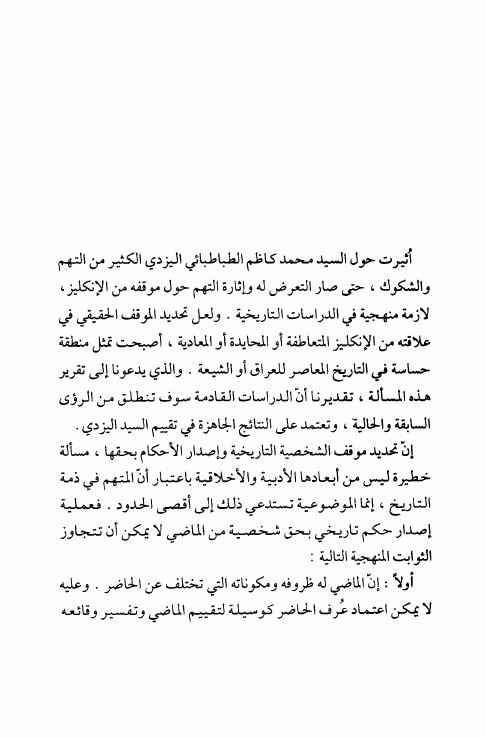 أُثيرت حول السيد محمد كاظم الطباطبائي اليزدي الكثير من التهم والشكوك ، حتى صار التعرض له وإثارة التهم حول موقفه من الإنكليز ، لازمة منهجية في الدراسات التاريخية . ولعل تحديد الموقف الحقيقي في علاقته من الإنكليز المتعاطفة أو المحايدة أو المعادية ، أصبحت تمثل منطقة حساسة في التاريخ المعاصر للعراق أو الشيعة . والذي يدعونا إلى تقرير هذه المسألة ، تقديرنا أنّ الدراسات القادمة سوف تنطلق من الرؤى السابقة والحالية ، وتعتمد على النتائج الجاهزة في تقييم السيد اليزدي .

إنّ تحديد موقف الشخصية التاريخية وإصدار الأحكام بحقها ، مسألة خطيرة ليس من أبعادها الأدبية والأخلاقية باعتبار أنّ المتهم في ذمة التاريخ ، إنما الموضوعية تستدعي ذلك إلى أقصى الحدود . فعملية إصدار حكم تاريخي بحق شخصية من الماضي لا يمكن أن تتجاوز الثوابت المنهجية التالية :

أولاً : إنّ الماضي له ظروفه ومكوناته التي تختلف عن الحاضر . وعليه لا يمكن اعتماد عُرف الحاضر كوسيلة لتقييم الماضي وتفسير وقائعه